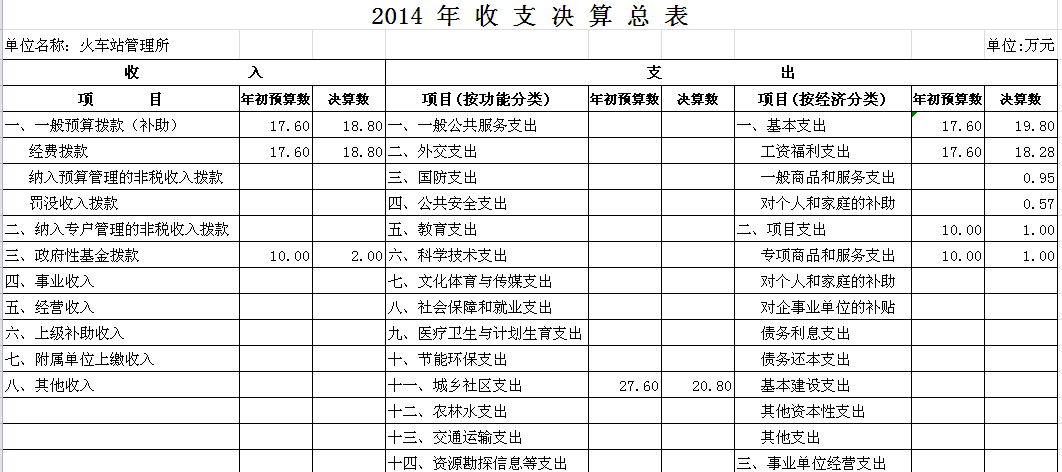 2014 年 收 支 决 算 总 表

单位名称：火车站管理所

单位:万元

| 收 入 | | | 支 出 | | | | | |
|---|---|---|---|---|---|---|---|---|
| 项 目 | 年初预算数 | 决算数 | 项目(按功能分类) | 年初预算数 | 决算数 | 项目(按经济分类) | 年初预算数 | 决算数 |
| 一、一般预算拨款(补助) | 17.60 | 18.80 | 一、一般公共服务支出 | | | 一、基本支出 | 17.60 | 19.80 |
| 经费拨款 | 17.60 | 18.80 | 二、外交支出 | | | 工资福利支出 | 17.60 | 18.28 |
| 纳入预算管理的非税收入拨款 | | | 三、国防支出 | | | 一般商品和服务支出 | | 0.95 |
| 罚没收入拨款 | | | 四、公共安全支出 | | | 对个人和家庭的补助 | | 0.57 |
| 二、纳入专户管理的非税收入拨款 | | | 五、教育支出 | | | 二、项目支出 | 10.00 | 1.00 |
| 三、政府性基金拨款 | 10.00 | 2.00 | 六、科学技术支出 | | | 专项商品和服务支出 | 10.00 | 1.00 |
| 四、事业收入 | | | 七、文化体育与传媒支出 | | | 对个人和家庭的补助 | | |
| 五、经营收入 | | | 八、社会保障和就业支出 | | | 对企事业单位的补贴 | | |
| 六、上级补助收入 | | | 九、医疗卫生与计划生育支出 | | | 债务利息支出 | | |
| 七、附属单位上缴收入 | | | 十、节能环保支出 | | | 债务还本支出 | | |
| 八、其他收入 | | | 十一、城乡社区支出 | 27.60 | 20.80 | 基本建设支出 | | |
| | | | 十二、农林水支出 | | | 其他资本性支出 | | |
| | | | 十三、交通运输支出 | | | 其他支出 | | |
| | | | 十四、资源勘探信息等支出 | | | 三、事业单位经营支出 | | |